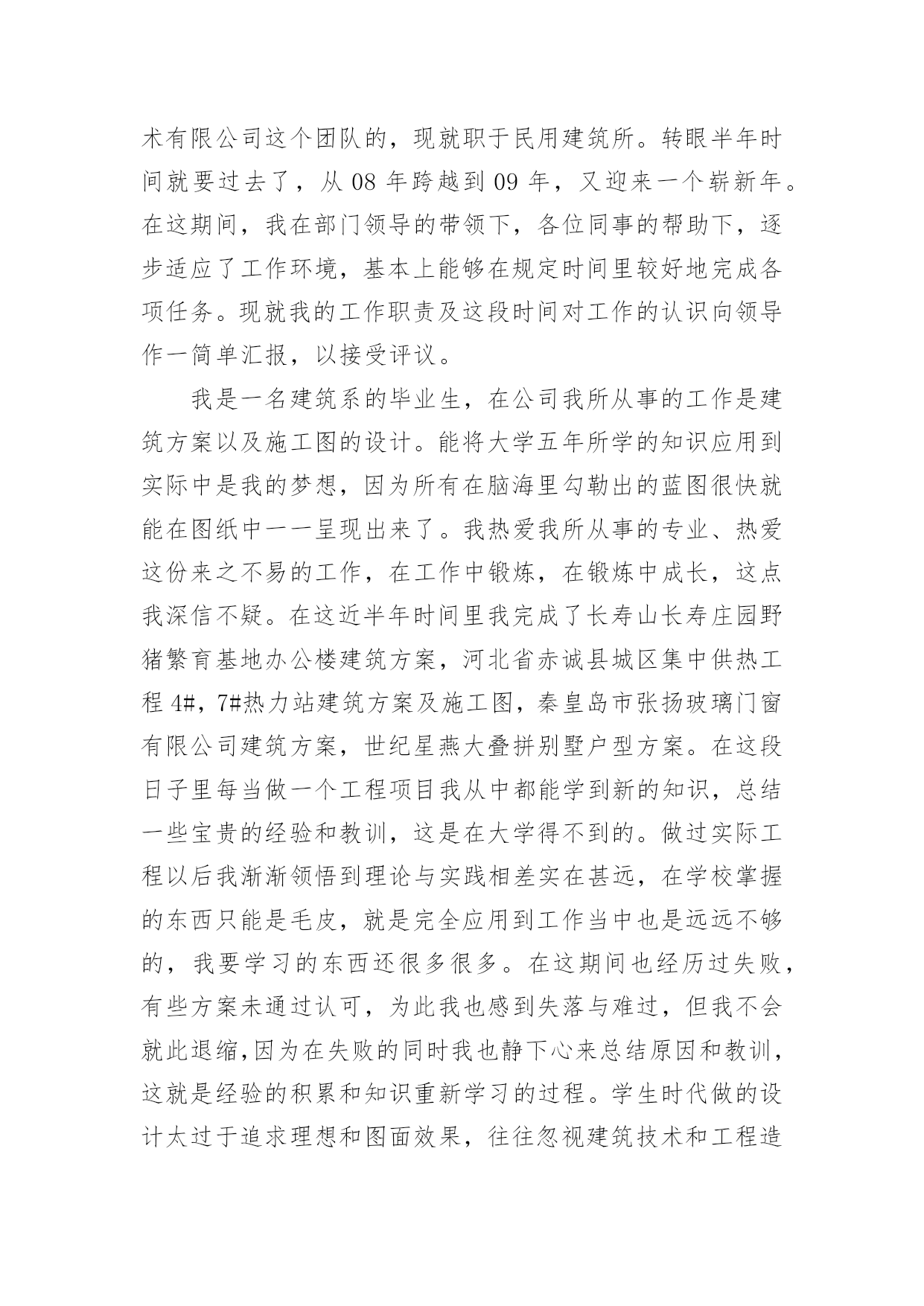 术有限公司这个团队的，现就职于民用建筑所。转眼半年时间就要过去了，从 08 年跨越到 09 年，又迎来一个崭新年。在这期间，我在部门领导的带领下，各位同事的帮助下，逐步适应了工作环境，基本上能够在规定时间里较好地完成各项任务。现就我的工作职责及这段时间对工作的认识向领导作一简单汇报，以接受评议。

我是一名建筑系的毕业生，在公司我所从事的工作是建筑方案以及施工图的设计。能将大学五年所学的知识应用到实际中是我的梦想，因为所有在脑海里勾勒出的蓝图很快就能在图纸中一一呈现出来了。我热爱我所从事的专业、热爱这份来之不易的工作，在工作中锻炼，在锻炼中成长，这点我深信不疑。在这近半年时间里我完成了长寿山长寿庄园野猪繁育基地办公楼建筑方案，河北省赤诚县城区集中供热工程 4#，7#热力站建筑方案及施工图，秦皇岛市张扬玻璃门窗有限公司建筑方案，世纪星燕大叠拼别墅户型方案。在这段日子里每当做一个工程项目我从中都能学到新的知识，总结一些宝贵的经验和教训，这是在大学得不到的。做过实际工程以后我渐渐领悟到理论与实践相差实在甚远，在学校掌握的东西只能是毛皮，就是完全应用到工作当中也是远远不够的，我要学习的东西还很多很多。在这期间也经历过失败，有些方案未通过认可，为此我也感到失落与难过，但我不会就此退缩,因为在失败的同时我也静下心来总结原因和教训，这就是经验的积累和知识重新学习的过程。学生时代做的设计太过于追求理想和图面效果，往往忽视建筑技术和工程造